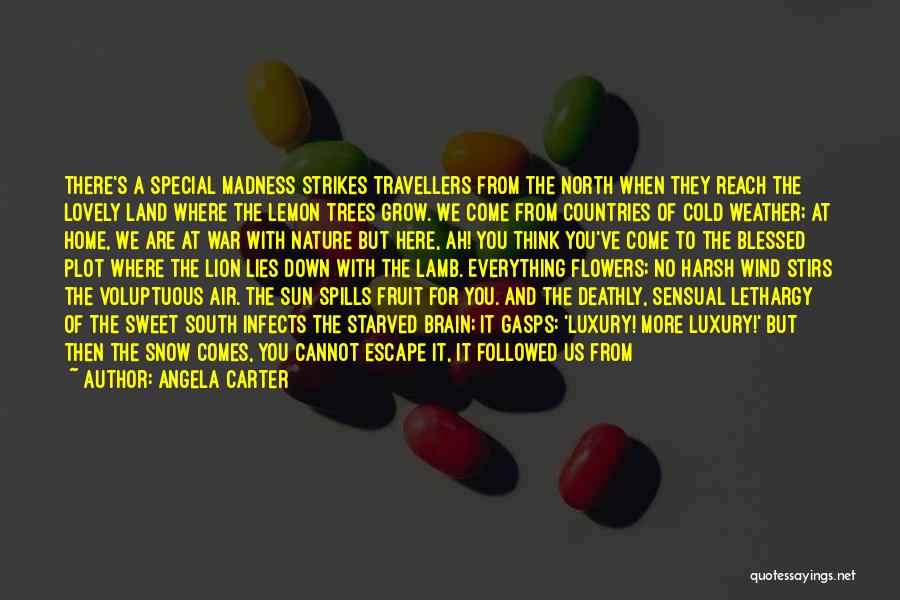 THERE'S A SPECIAL MADNESS STRIKES TRAVELLERS FROM THE NORTH WHEN THEY REACH THE LOVELY LAND WHERE THE LEMON TREES GROW. WE COME FROM COUNTRIES OF COLD WEATHER; AT HOME, WE ARE AT WAR WITH NATURE BUT HERE, AH! YOU THINK YOU'VE COME TO THE BLESSED PLOT WHERE THE LION LIES DOWN WITH THE LAMB. EVERYTHING FLOWERS; NO HARSH WIND STIRS THE VOLUPTUOUS AIR. THE SUN SPILLS FRUIT FOR YOU. AND THE DEATHLY, SENSUAL LETHARGY OF THE SWEET SOUTH INFECTS THE STARVED BRAIN; IT GASPS: 'LUXURY! MORE LUXURY!' BUT THEN THE SNOW COMES, YOU CANNOT ESCAPE IT, IT FOLLOWED US FROM

~ AUTHOR: ANGELA CARTER

quotessayings.net